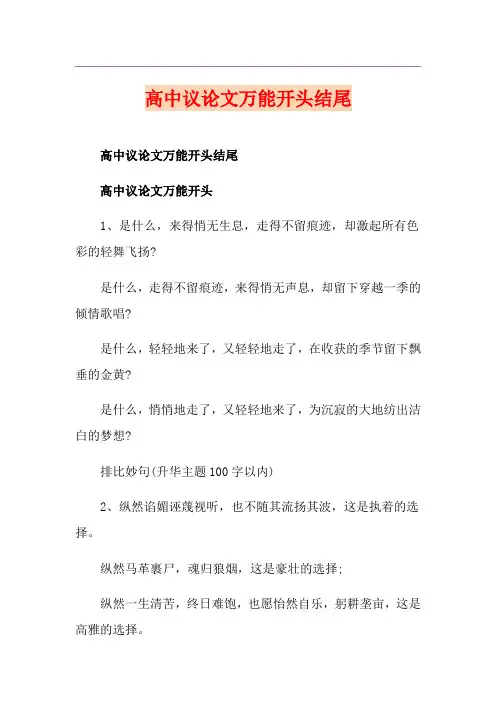 高中议论文万能开头结尾

高中议论文万能开头结尾

高中议论文万能开头

1、是什么，来得悄无生息，走得不留痕迹，却激起所有色彩的轻舞飞扬?

是什么，走得不留痕迹，来得悄无声息，却留下穿越一季的倾情歌唱?

是什么，轻轻地来了，又轻轻地走了，在收获的季节留下飘垂的金黄?

是什么，悄悄地走了，又轻轻地来了，为沉寂的大地纺出洁白的梦想?

排比妙句(升华主题100字以内)

2、纵然谄媚诬蔑视听，也不随其流扬其波，这是执着的选择。

纵然马革裹尸，魂归狼烟，这是豪壮的选择;

纵然一生清苦，终日难饱，也愿怡然自乐，躬耕垄亩，这是高雅的选择。